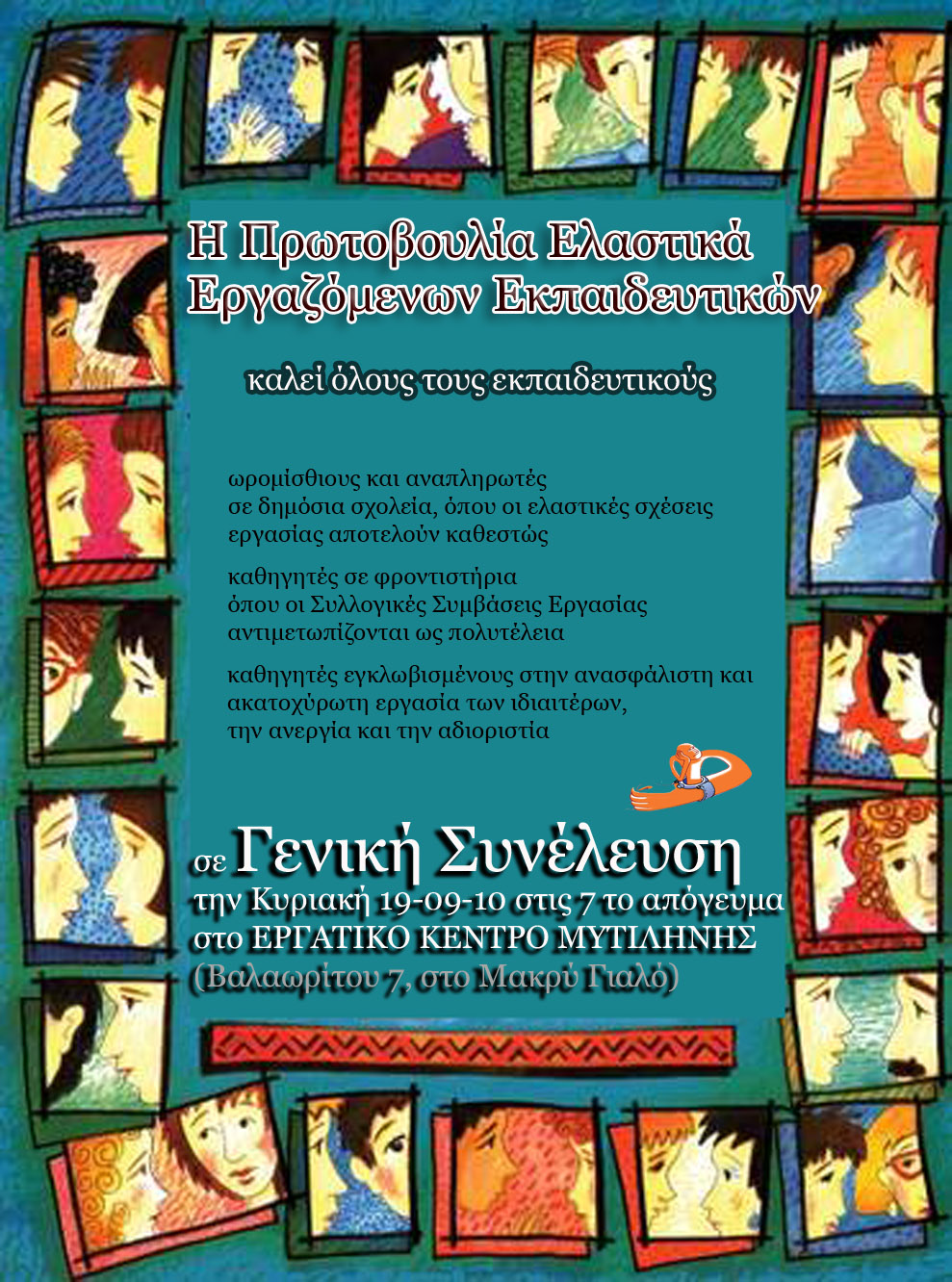 Η Πρωτοβουλία Ελαστικά Εργαζόμενων Εκπαιδευτικών

καλεί όλους τους εκπαιδευτικούς

ωρομίσθιους και αναπληρωτές σε δημόσια σχολεία, όπου οι ελαστικές σχέσεις εργασίας αποτελούν καθεστώς

καθηγητές σε φροντιστήρια όπου οι Συλλογικές Συμβάσεις Εργασίας αντιμετωπίζονται ως πολυτέλεια

καθηγητές εγκλωβισμένους στην ανασφάλιστη και ακατοχύρωτη εργασία των ιδιαιτέρων, την ανεργία και την αδιοριστία

σε Γενική Συνέλευση
την Κυριακή 19-09-10 στις 7 το απόγευμα
στο ΕΡΓΑΤΙΚΟ ΚΕΝΤΡΟ ΜΥΤΙΛΗΝΗΣ
(Βαλαωρίτου 7, στο Μακρύ Γιαλό)